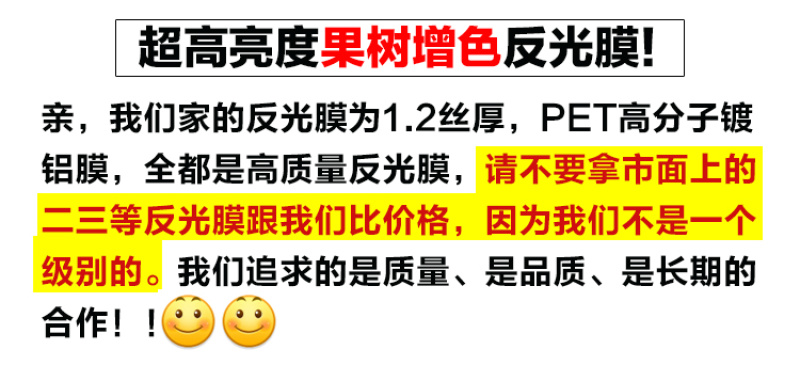 超高亮度果树增色反光膜!

亲，我们家的反光膜为1.2丝厚，PET高分子镀铝膜，全都是高质量反光膜，请不要拿市面上的二三等反光膜跟我们比价格，因为我们不是一个级别的。我们追求的是质量、是品质、是长期的合作！！